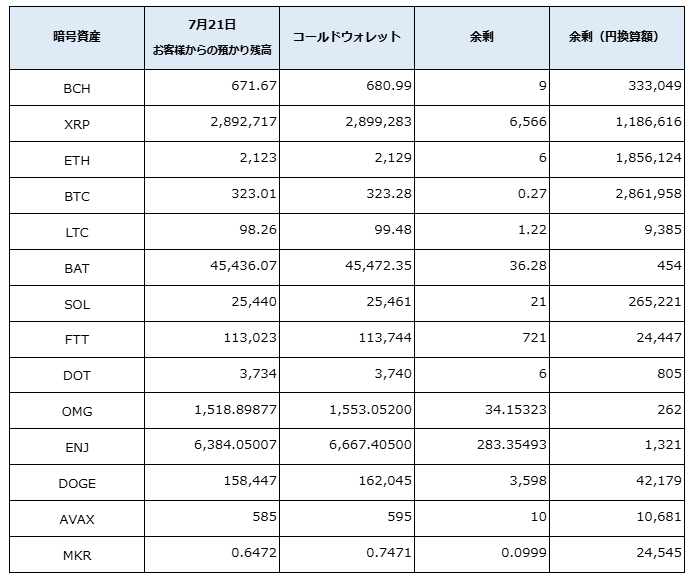 | 暗号資産 | 7月21日 お客様からの預かり残高 | コールドウォレット | 余剰 | 余剰（円換算額） |
|---|---|---|---|---|
| BCH | 671.67 | 680.99 | 9 | 333,049 |
| XRP | 2,892,717 | 2,899,283 | 6,566 | 1,186,616 |
| ETH | 2,123 | 2,129 | 6 | 1,856,124 |
| BTC | 323.01 | 323.28 | 0.27 | 2,861,958 |
| LTC | 98.26 | 99.48 | 1.22 | 9,385 |
| BAT | 45,436.07 | 45,472.35 | 36.28 | 454 |
| SOL | 25,440 | 25,461 | 21 | 265,221 |
| FTT | 113,023 | 113,744 | 721 | 24,447 |
| DOT | 3,734 | 3,740 | 6 | 805 |
| OMG | 1,518.89877 | 1,553.05200 | 34.15323 | 262 |
| ENJ | 6,384.05007 | 6,667.40500 | 283.35493 | 1,321 |
| DOGE | 158,447 | 162,045 | 3,598 | 42,179 |
| AVAX | 585 | 595 | 10 | 10,681 |
| MKR | 0.6472 | 0.7471 | 0.0999 | 24,545 |